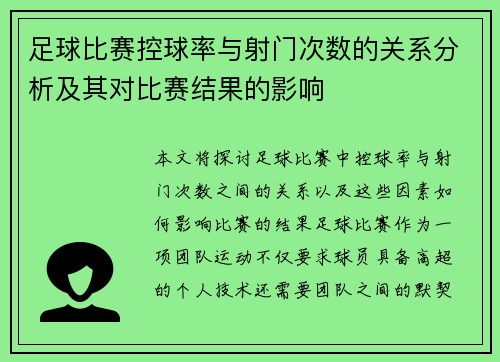 足球比赛控球率与射门次数的关系分析及其对比赛结果的影响

本文将探讨足球比赛中控球率与射门次数之间的关系以及这些因素如何影响比赛的结果足球比赛作为一项团队运动不仅要求球员具备高超的个人技术还需要团队之间的默契